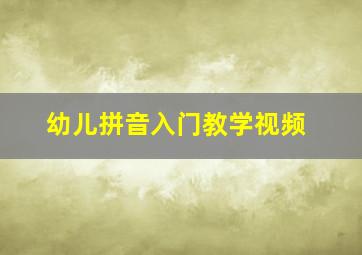 幼儿拼音入门教学视频